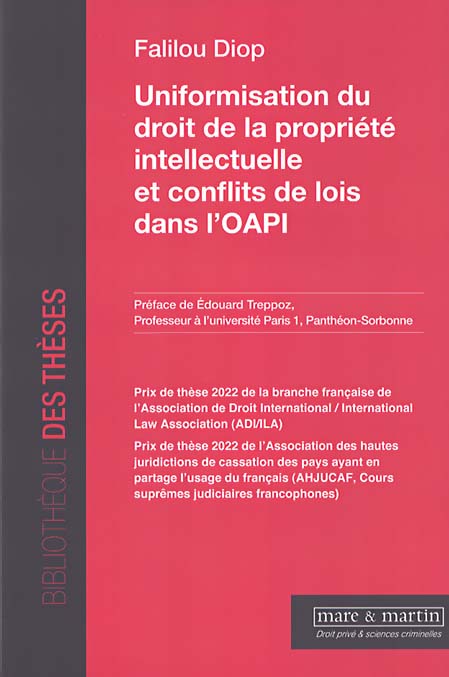 Falilou Diop

Uniformisation du droit de la propriété intellectuelle et conflits de lois dans l'OAPI

Préface de Édouard Treppoz,
Professeur à l'université Paris 1, Panthéon-Sorbonne

Prix de thèse 2022 de la branche française de l'Association de Droit International / International Law Association (ADI/ILA)

Prix de thèse 2022 de l'Association des hautes juridictions de cassation des pays ayant en partage l'usage du français (AHJUCAF, Cours suprêmes judiciaires francophones)

BIBLIOTHÈQUE DES THÈSES

mare & martin
Droit privé & sciences criminelles